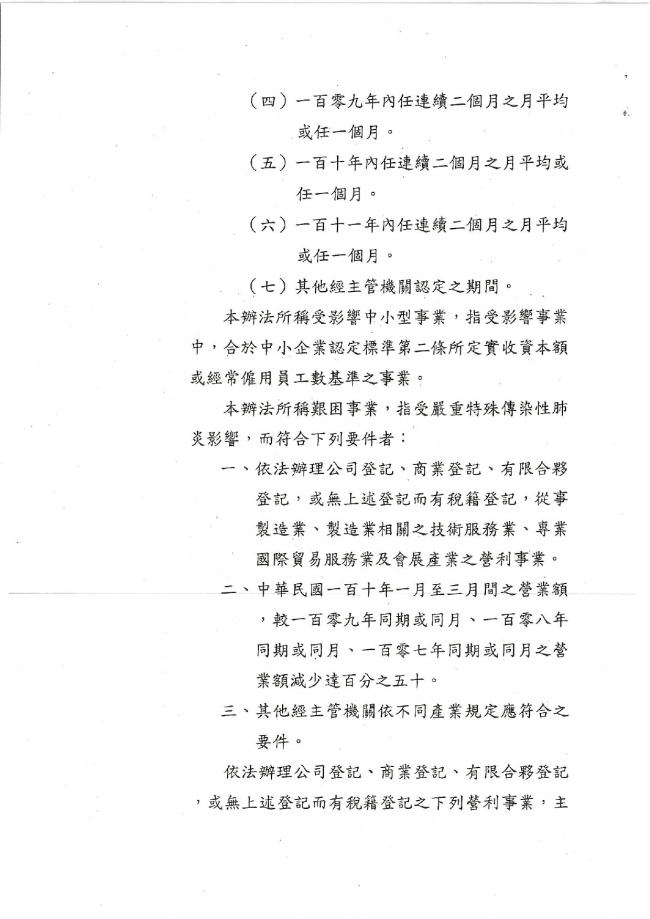 （四）一百零九年內任連續二個月之月平均或任一個月。

（五）一百十年內任連續二個月之月平均或任一個月。

（六）一百十一年內任連續二個月之月平均或任一個月。

（七）其他經主管機關認定之期間。

本辦法所稱受影響中小型事業，指受影響事業中，合於中小企業認定標準第二條所定實收資本額或經常僱用員工數基準之事業。

本辦法所稱艱困事業，指受嚴重特殊傳染性肺炎影響，而符合下列要件者：

一、依法辦理公司登記、商業登記、有限合夥登記，或無上述登記而有稅籍登記，從事製造業、製造業相關之技術服務業、專業國際貿易服務業及會展產業之營利事業。

二、中華民國一百十年一月至三月間之營業額，較一百零九年同期或同月、一百零八年同期或同月、一百零七年同期或同月之營業額減少達百分之五十。

三、其他經主管機關依不同產業規定應符合之要件。

依法辦理公司登記、商業登記、有限合夥登記，或無上述登記而有稅籍登記之下列營利事業，主